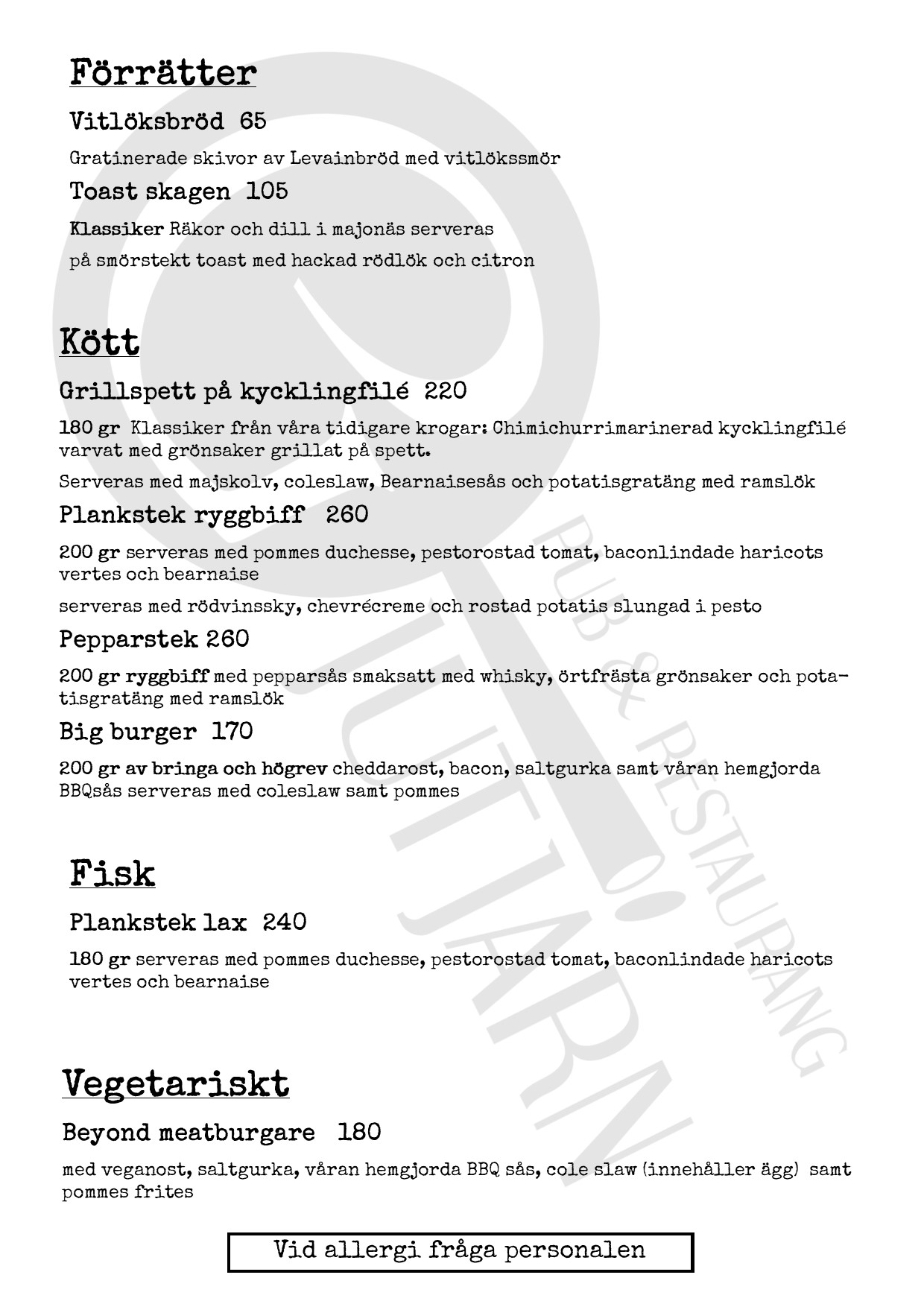 Förrätter

Vitlöksbröd 65

Gratinerade skivor av Levainbröd med vitlökssmör

Toast skagen 105

Klassiker Räkor och dill i majonäs serveras på smörstekt toast med hackad rödlök och citron

Kött

Grillspett på kycklingfilé 220

180 gr Klassiker från våra tidigare krogar: Chimichurrimarinerad kycklingfilé varvat med grönsaker grillat på spett.

Serveras med majskolv, coleslaw, Bearnaisesås och potatisgratäng med ramslök

Plankstek ryggbiff 260

200 gr serveras med pommes duchesse, pestorostad tomat, baconlindade haricots vertes och bearnaise

serveras med rödvinssky, chevrécreme och rostad potatis slungad i pesto

Pepparstek 260

200 gr ryggbiff med pepparsås smaksatt med whisky, örtfrästa grönsaker och potatisgratäng med ramslök

Big burger 170

200 gr av bringa och högrev cheddarost, bacon, saltgurka samt våran hemgjorda BBQsås serveras med coleslaw samt pommes

Fisk

Plankstek lax 240

180 gr serveras med pommes duchesse, pestorostad tomat, baconlindade haricots vertes och bearnaise

Vegetariskt

Beyond meatburgare 180

med veganost, saltgurka, våran hemgjorda BBQ sås, cole slaw (innehåller ägg) samt pommes frites

Vid allergi fråga personalen

PUB & RESTAURANG
GUTTJARN